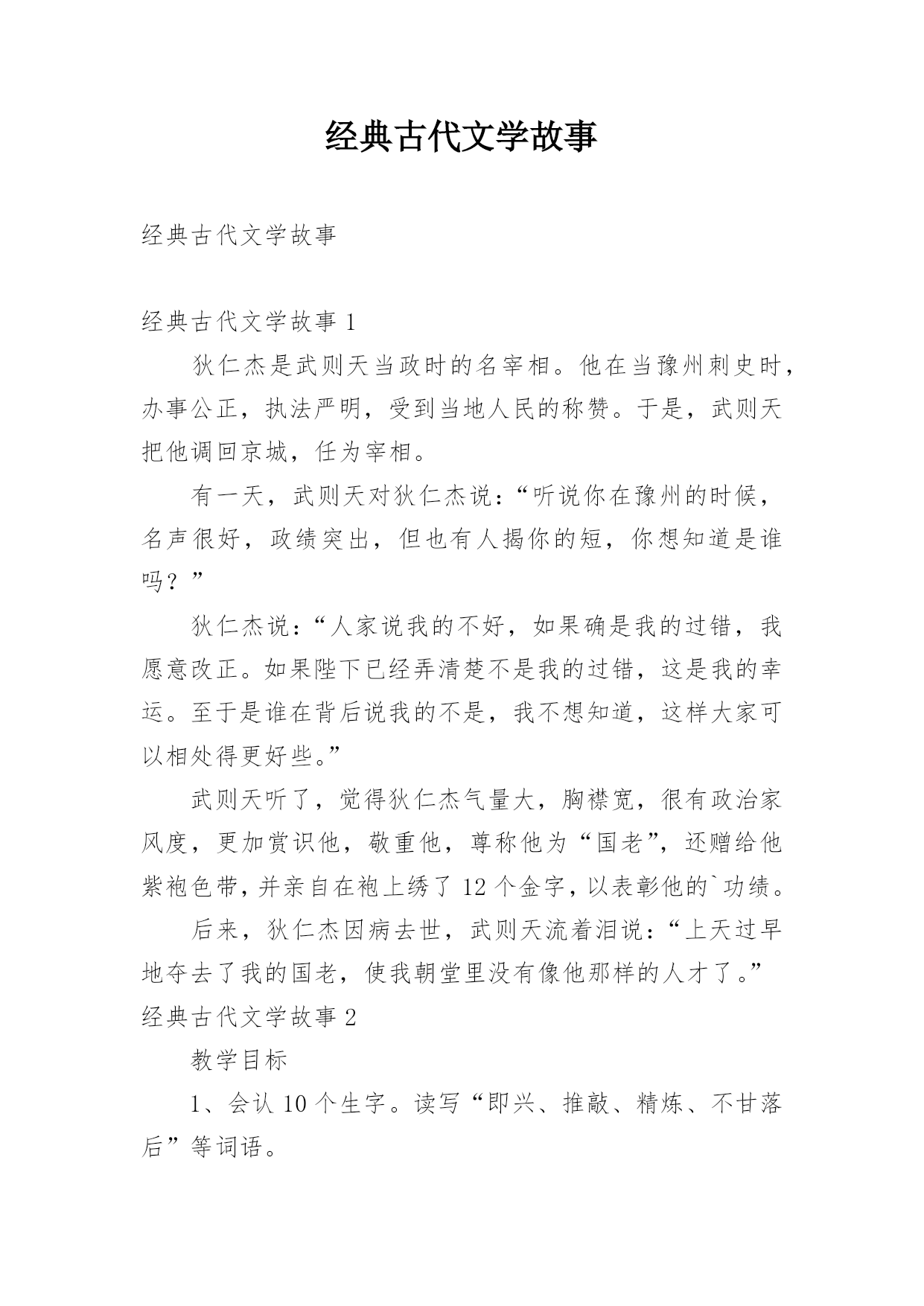 经典古代文学故事

经典古代文学故事

经典古代文学故事 1

狄仁杰是武则天当政时的名宰相。他在当豫州刺史时，办事公正，执法严明，受到当地人民的称赞。于是，武则天把他调回京城，任为宰相。

有一天，武则天对狄仁杰说：“听说你在豫州的时候，名声很好，政绩突出，但也有人揭你的短，你想知道是谁吗？”

狄仁杰说：“人家说我的不好，如果确是我的过错，我愿意改正。如果陛下已经弄清楚不是我的过错，这是我的幸运。至于是谁在背后说我的不是，我不想知道，这样大家可以相处得更好些。”

武则天听了，觉得狄仁杰气量大，胸襟宽，很有政治家风度，更加赏识他，敬重他，尊称他为“国老”，还赠给他紫袍色带，并亲自在袍上绣了 12 个金字，以表彰他的`功绩。

后来，狄仁杰因病去世，武则天流着泪说：“上天过早地夺去了我的国老，使我朝堂里没有像他那样的人才了。”

经典古代文学故事 2

教学目标

1、会认 10 个生字。读写“即兴、推敲、精炼、不甘落后”等词语。